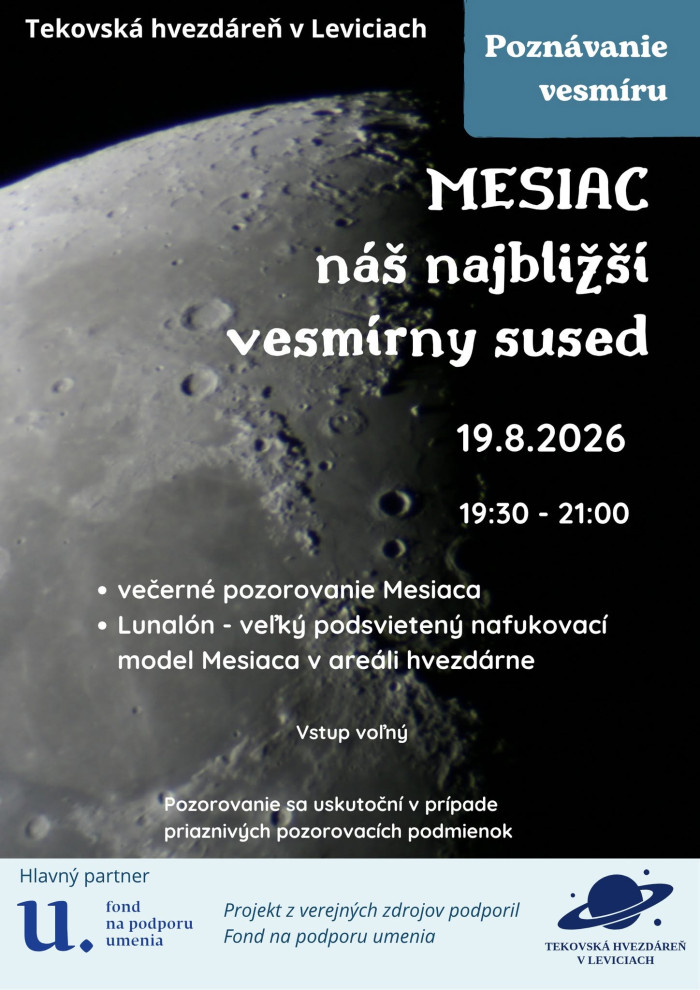 Tekovská hvezdáreň v Leviciach

Poznávanie vesmíru

MESIAC
náš najbližší
vesmírny sused

19.8.2026

19:30 - 21:00

• večerné pozorovanie Mesiaca
• Lunalón - veľký podsvietený nafukovací model Mesiaca v areáli hvezdárne

Vstup voľný

Pozorovanie sa uskutoční v prípade priaznivých pozorovacích podmienok

Hlavný partner

u. fond na podporu umenia

Projekt z verejných zdrojov podporil Fond na podporu umenia

TEKOVSKÁ HVEZDÁREŇ V LEVICIACH